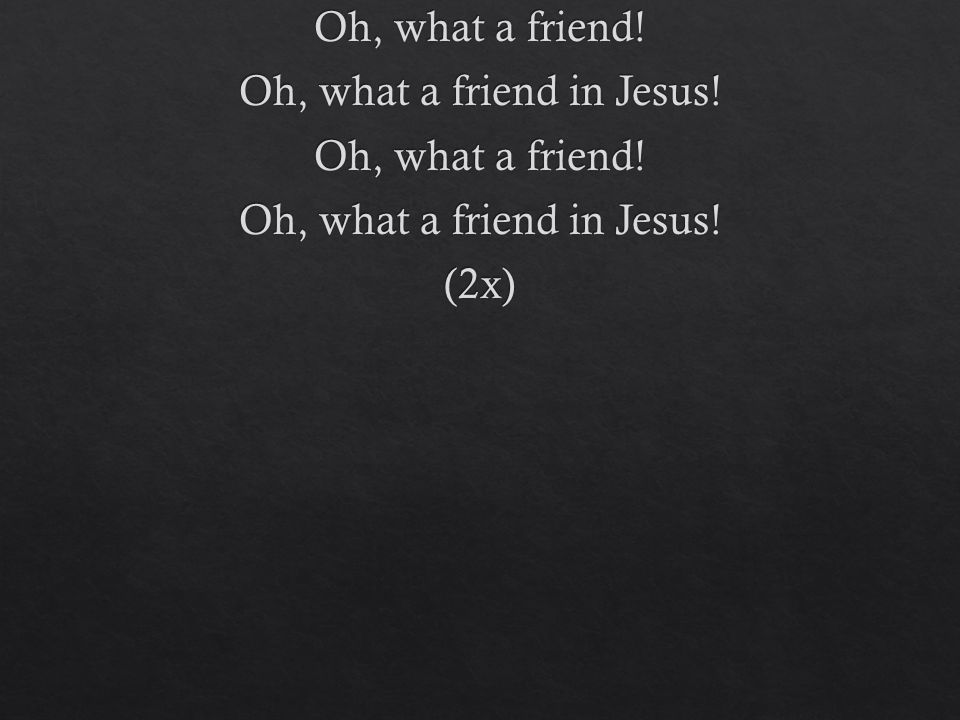 Oh, what a friend!
Oh, what a friend in Jesus!
Oh, what a friend!
Oh, what a friend in Jesus!
(2x)